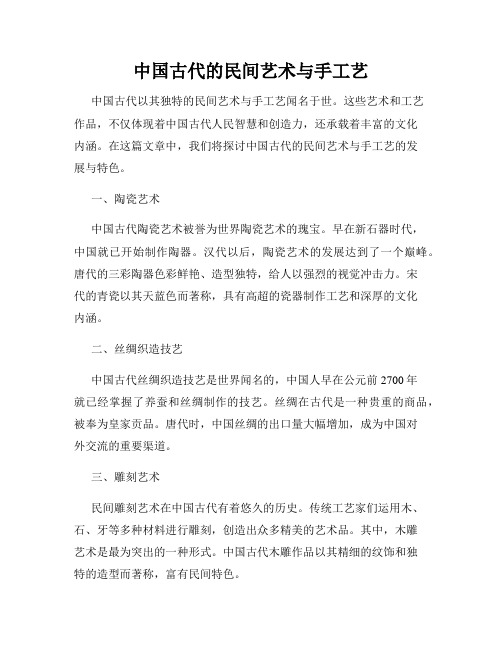 中国古代的民间艺术与手工艺

中国古代以其独特的民间艺术与手工艺闻名于世。这些艺术和工艺作品，不仅体现着中国古代人民智慧和创造力，还承载着丰富的文化内涵。在这篇文章中，我们将探讨中国古代的民间艺术与手工艺的发展与特色。

一、陶瓷艺术

中国古代陶瓷艺术被誉为世界陶瓷艺术的瑰宝。早在新石器时代，中国就已开始制作陶器。汉代以后，陶瓷艺术的发展达到了一个巅峰。唐代的三彩陶器色彩鲜艳、造型独特，给人以强烈的视觉冲击力。宋代的青瓷以其天蓝色而著称，具有高超的瓷器制作工艺和深厚的文化内涵。

二、丝绸织造技艺

中国古代丝绸织造技艺是世界闻名的，中国人早在公元前 2700 年就已经掌握了养蚕和丝绸制作的技艺。丝绸在古代是一种贵重的商品，被奉为皇家贡品。唐代时，中国丝绸的出口量大幅增加，成为中国对外交流的重要渠道。

三、雕刻艺术

民间雕刻艺术在中国古代有着悠久的历史。传统工艺家们运用木、石、牙等多种材料进行雕刻，创造出众多精美的艺术品。其中，木雕艺术是最为突出的一种形式。中国古代木雕作品以其精细的纹饰和独特的造型而著称，富有民间特色。